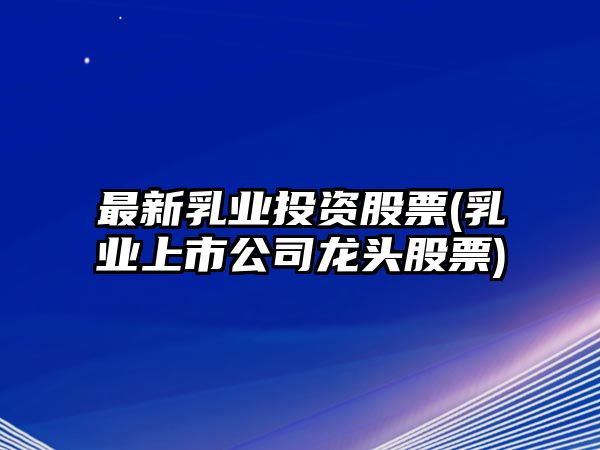 最新乳业投资股票(乳业上市公司龙头股票)